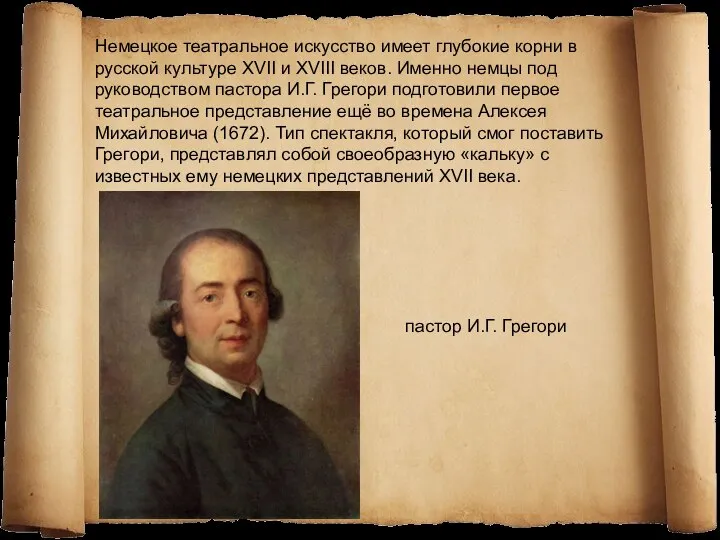 Немецкое театральное искусство имеет глубокие корни в русской культуре XVII и XVIII веков. Именно немцы под руководством пастора И.Г. Грегори подготовили первое театральное представление ещё во времена Алексея Михайловича (1672). Тип спектакля, который смог поставить Грегори, представлял собой своеобразную «кальку» с известных ему немецких представлений XVII века.

пастор И.Г. Грегори